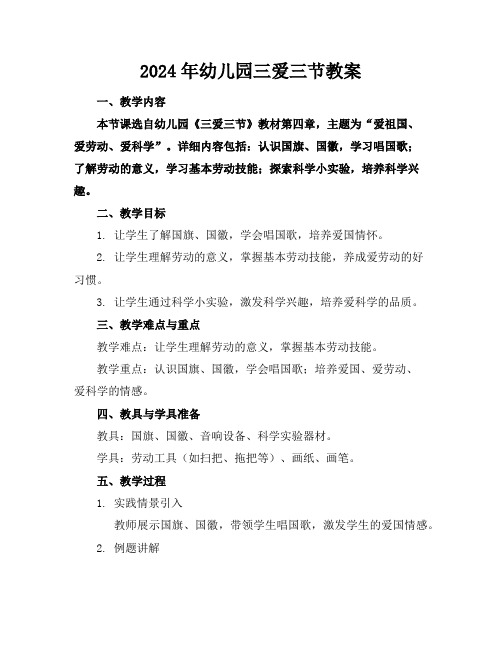 2024年幼儿园三爱三节教案

一、教学内容

本节课选自幼儿园《三爱三节》教材第四章，主题为“爱祖国、爱劳动、爱科学”。详细内容包括：认识国旗、国徽，学习唱国歌；了解劳动的意义，学习基本劳动技能；探索科学小实验，培养科学兴趣。

二、教学目标

1. 让学生了解国旗、国徽，学会唱国歌，培养爱国情怀。

2. 让学生理解劳动的意义，掌握基本劳动技能，养成爱劳动的好习惯。

3. 让学生通过科学小实验，激发科学兴趣，培养爱科学的品质。

三、教学难点与重点

教学难点：让学生理解劳动的意义，掌握基本劳动技能。

教学重点：认识国旗、国徽，学会唱国歌；培养爱国、爱劳动、爱科学的情感。

四、教具与学具准备

教具：国旗、国徽、音响设备、科学实验器材。

学具：劳动工具（如扫把、拖把等）、画纸、画笔。

五、教学过程

1. 实践情景引入

教师展示国旗、国徽，带领学生唱国歌，激发学生的爱国情感。

2. 例题讲解